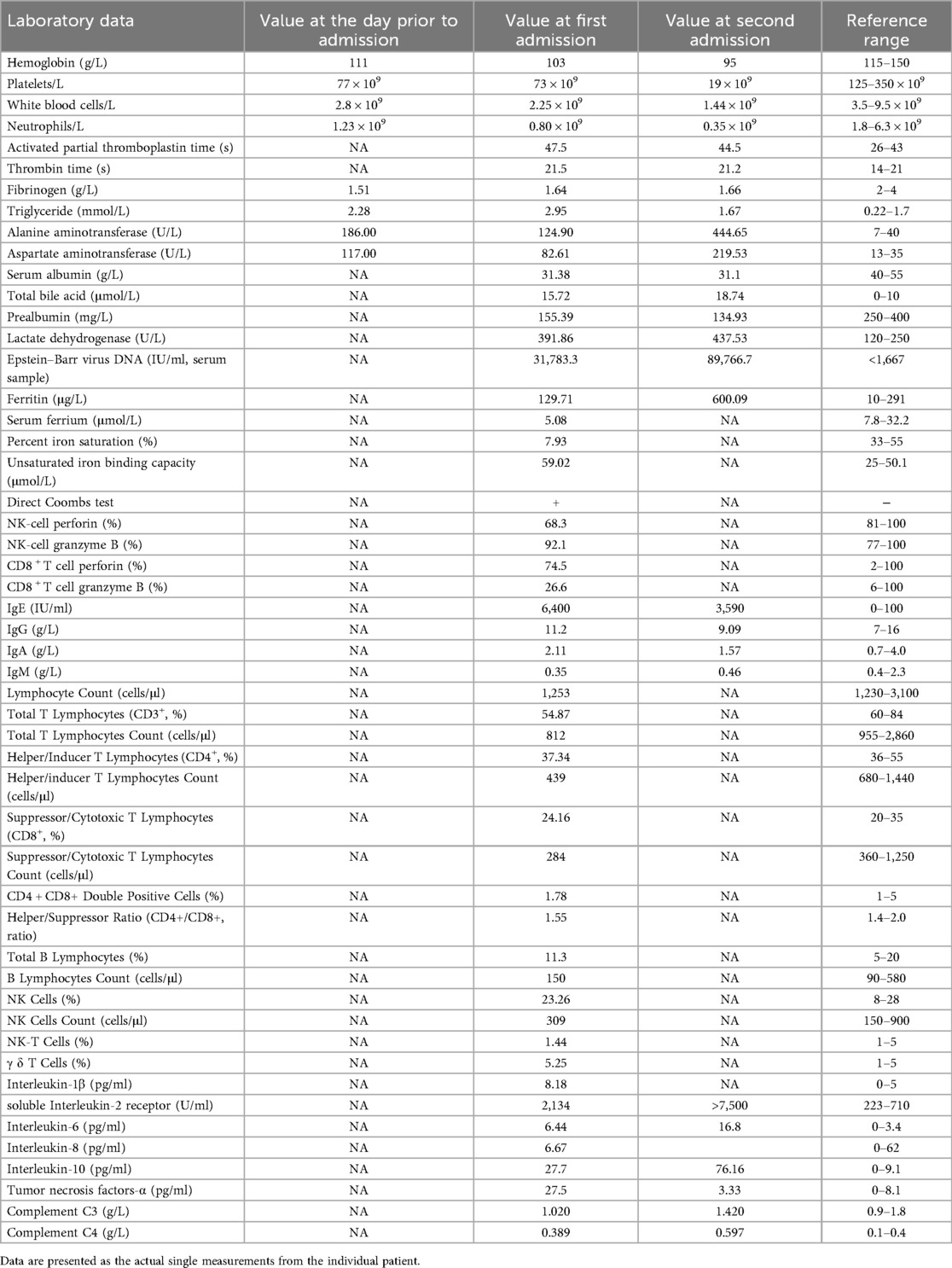 | Laboratory data | Value at the day prior to admission | Value at first admission | Value at second admission | Reference range |
|---|---|---|---|---|
| Hemoglobin (g/L) | 111 | 103 | 95 | 115–150 |
| Platelets/L | $77 \times 10^9$ | $73 \times 10^9$ | $19 \times 10^9$ | $125–350 \times 10^9$ |
| White blood cells/L | $2.8 \times 10^9$ | $2.25 \times 10^9$ | $1.44 \times 10^9$ | $3.5–9.5 \times 10^9$ |
| Neutrophils/L | $1.23 \times 10^9$ | $0.80 \times 10^9$ | $0.35 \times 10^9$ | $1.8–6.3 \times 10^9$ |
| Activated partial thromboplastin time (s) | NA | 47.5 | 44.5 | 26–43 |
| Thrombin time (s) | NA | 21.5 | 21.2 | 14–21 |
| Fibrinogen (g/L) | 1.51 | 1.64 | 1.66 | 2–4 |
| Triglyceride (mmol/L) | 2.28 | 2.95 | 1.67 | 0.22–1.7 |
| Alanine aminotransferase (U/L) | 186.00 | 124.90 | 444.65 | 7–40 |
| Aspartate aminotransferase (U/L) | 117.00 | 82.61 | 219.53 | 13–35 |
| Serum albumin (g/L) | NA | 31.38 | 31.1 | 40–55 |
| Total bile acid (μmol/L) | NA | 15.72 | 18.74 | 0–10 |
| Prealbumin (mg/L) | NA | 155.39 | 134.93 | 250–400 |
| Lactate dehydrogenase (U/L) | NA | 391.86 | 437.53 | 120–250 |
| Epstein–Barr virus DNA (IU/ml, serum sample) | NA | 31,783.3 | 89,766.7 | <1,667 |
| Ferritin (μg/L) | NA | 129.71 | 600.09 | 10–291 |
| Serum ferrium (μmol/L) | NA | 5.08 | NA | 7.8–32.2 |
| Percent iron saturation (%) | NA | 7.93 | NA | 33–55 |
| Unsaturated iron binding capacity (μmol/L) | NA | 59.02 | NA | 25–50.1 |
| Direct Coombs test | NA | + | NA | – |
| NK-cell perforin (%) | NA | 68.3 | NA | 81–100 |
| NK-cell granzyme B (%) | NA | 92.1 | NA | 77–100 |
| $CD8^+$ T cell perforin (%) | NA | 74.5 | NA | 2–100 |
| $CD8^+$ T cell granzyme B (%) | NA | 26.6 | NA | 6–100 |
| IgE (IU/ml) | NA | 6,400 | 3,590 | 0–100 |
| IgG (g/L) | NA | 11.2 | 9.09 | 7–16 |
| IgA (g/L) | NA | 2.11 | 1.57 | 0.7–4.0 |
| IgM (g/L) | NA | 0.35 | 0.46 | 0.4–2.3 |
| Lymphocyte Count (cells/μl) | NA | 1,253 | NA | 1,230–3,100 |
| Total T Lymphocytes ($CD3^+$, %) | NA | 54.87 | NA | 60–84 |
| Total T Lymphocytes Count (cells/μl) | NA | 812 | NA | 955–2,860 |
| Helper/Inducer T Lymphocytes ($CD4^+$, %) | NA | 37.34 | NA | 36–55 |
| Helper/inducer T Lymphocytes Count (cells/μl) | NA | 439 | NA | 680–1,440 |
| Suppressor/Cytotoxic T Lymphocytes ($CD8^+$, %) | NA | 24.16 | NA | 20–35 |
| Suppressor/Cytotoxic T Lymphocytes Count (cells/μl) | NA | 284 | NA | 360–1,250 |
| CD4 + CD8+ Double Positive Cells (%) | NA | 1.78 | NA | 1–5 |
| Helper/Suppressor Ratio (CD4+/CD8+, ratio) | NA | 1.55 | NA | 1.4–2.0 |
| Total B Lymphocytes (%) | NA | 11.3 | NA | 5–20 |
| B Lymphocytes Count (cells/μl) | NA | 150 | NA | 90–580 |
| NK Cells (%) | NA | 23.26 | NA | 8–28 |
| NK Cells Count (cells/μl) | NA | 309 | NA | 150–900 |
| NK-T Cells (%) | NA | 1.44 | NA | 1–5 |
| γ δ T Cells (%) | NA | 5.25 | NA | 1–5 |
| Interleukin-1β (pg/ml) | NA | 8.18 | NA | 0–5 |
| soluble Interleukin-2 receptor (U/ml) | NA | 2,134 | >7,500 | 223–710 |
| Interleukin-6 (pg/ml) | NA | 6.44 | 16.8 | 0–3.4 |
| Interleukin-8 (pg/ml) | NA | 6.67 | | 0–62 |
| Interleukin-10 (pg/ml) | NA | 27.7 | 76.16 | 0–9.1 |
| Tumor necrosis factors-α (pg/ml) | NA | 27.5 | 3.33 | 0–8.1 |
| Complement C3 (g/L) | NA | 1.020 | 1.420 | 0.9–1.8 |
| Complement C4 (g/L) | NA | 0.389 | 0.597 | 0.1–0.4 |

Data are presented as the actual single measurements from the individual patient.